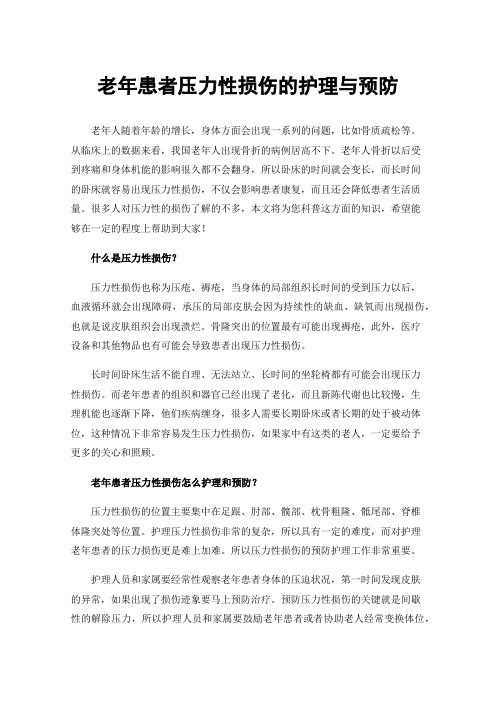 老年患者压力性损伤的护理与预防

老年人随着年龄的增长，身体方面会出现一系列的问题，比如骨质疏松等。从临床上的数据来看，我国老年人出现骨折的病例居高不下。老年人骨折以后受到疼痛和身体机能的影响很久都不会翻身，所以卧床的时间就会变长，而长时间的卧床就容易出现压力性损伤，不仅会影响患者康复，而且还会降低患者生活质量。很多人对压力性的损伤了解的不多，本文将为您科普这方面的知识，希望能够在一定的程度上帮助到大家！

什么是压力性损伤？

压力性损伤也称为压疮、褥疮，当身体的局部组织长时间的受到压力以后，血液循环就会出现障碍，承压的局部皮肤会因为持续性的缺血、缺氧而出现损伤，也就是说皮肤组织会出现溃烂。骨隆突出的位置最有可能出现褥疮，此外，医疗设备和其他物品也有可能会导致患者出现压力性损伤。

长时间卧床生活不能自理、无法站立、长时间的坐轮椅都有可能会出现压力性损伤。而老年患者的组织和器官已经出现了老化，而且新陈代谢也比较慢，生理机能也逐渐下降，他们疾病缠身，很多人需要长期卧床或者长期的处于被动体位，这种情况下非常容易发生压力性损伤，如果家中有这类的老人，一定要给予更多的关心和照顾。

老年患者压力性损伤怎么护理和预防？

压力性损伤的位置主要集中在足跟、肘部、髋部、枕骨粗隆、骶尾部、脊椎体隆突处等位置。护理压力性损伤非常的复杂，所以具有一定的难度，而对护理老年患者的压力损伤更是难上加难。所以压力性损伤的预防护理工作非常重要。

护理人员和家属要经常性观察老年患者身体的压迫状况，第一时间发现皮肤的异常，如果出现了损伤迹象要马上预防治疗。预防压力性损伤的关键就是间歇性的解除压力，所以护理人员和家属要鼓励老年患者或者协助老人经常变换体位，